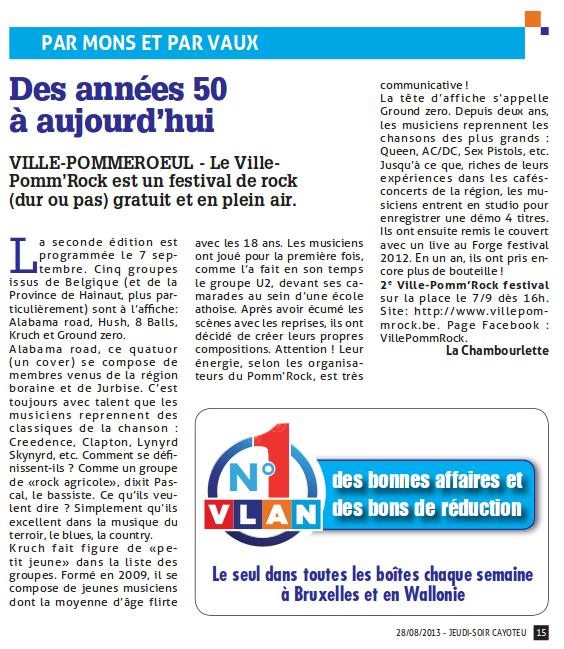 PAR MONS ET PAR VAUX

Des années 50 à aujourd'hui

VILLE-POMMEROEUL - Le Ville-Pomm'Rock est un festival de rock (dur ou pas) gratuit et en plein air.

La seconde édition est programmée le 7 septembre. Cinq groupes issus de Belgique (et de la Province de Hainaut, plus particulièrement) sont à l'affiche: Alabama road, Hush, 8 Balls, Kruch et Ground zero.
Alabama road, ce quatuor (un cover) se compose de membres venus de la région boraine et de Jurbise. C'est toujours avec talent que les musiciens reprennent des classiques de la chanson : Creedence, Clapton, Lynyrd Skynyrd, etc. Comment se définissent-ils ? Comme un groupe de «rock agricole», dixit Pascal, le bassiste. Ce qu'ils veulent dire ? Simplement qu'ils excellent dans la musique du terroir, le blues, la country.
Kruch fait figure de «petit jeune» dans la liste des groupes. Formé en 2009, il se compose de jeunes musiciens dont la moyenne d'âge flirte avec les 18 ans. Les musiciens ont joué pour la première fois, comme l'a fait en son temps le groupe U2, devant ses camarades au sein d'une école athoise. Après avoir écumé les scènes avec les reprises, ils ont décidé de créer leurs propres compositions. Attention ! Leur énergie, selon les organisateurs du Pomm'Rock, est très communicative !
La tête d'affiche s'appelle Ground zero. Depuis deux ans, les musiciens reprennent les chansons des plus grands : Queen, AC/DC, Sex Pistols, etc. Jusqu'à ce que, riches de leurs expériences dans les cafés-concerts de la région, les musiciens entrent en studio pour enregistrer une démo 4 titres. Ils ont ensuite remis le couvert avec un live au Forge festival 2012. En un an, ils ont pris encore plus de bouteille !
2e Ville-Pomm'Rock festival sur la place le 7/9 dès 16h. Site: http://www.villepommrock.be. Page Facebook : VillePommRock.
La Chambourlette

N°1 VLAN
des bonnes affaires et des bons de réduction
Le seul dans toutes les boîtes chaque semaine à Bruxelles et en Wallonie

28/08/2013 - JEUDI-SOIR CAYOTEU 15